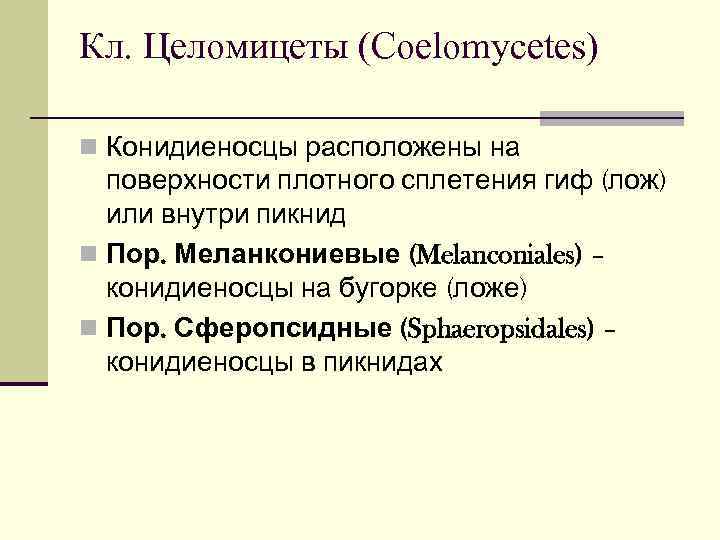 Кл. Целомицеты (Coelomycetes)

Конидиеносцы расположены на поверхности плотного сплетения гиф (лож) или внутри пикнид

Пор. Меланкониевые (Melanconiales) - конидиеносцы на бугорке (ложе)

Пор. Сферопсидные (Sphaeropsidales) - конидиеносцы в пикнидах